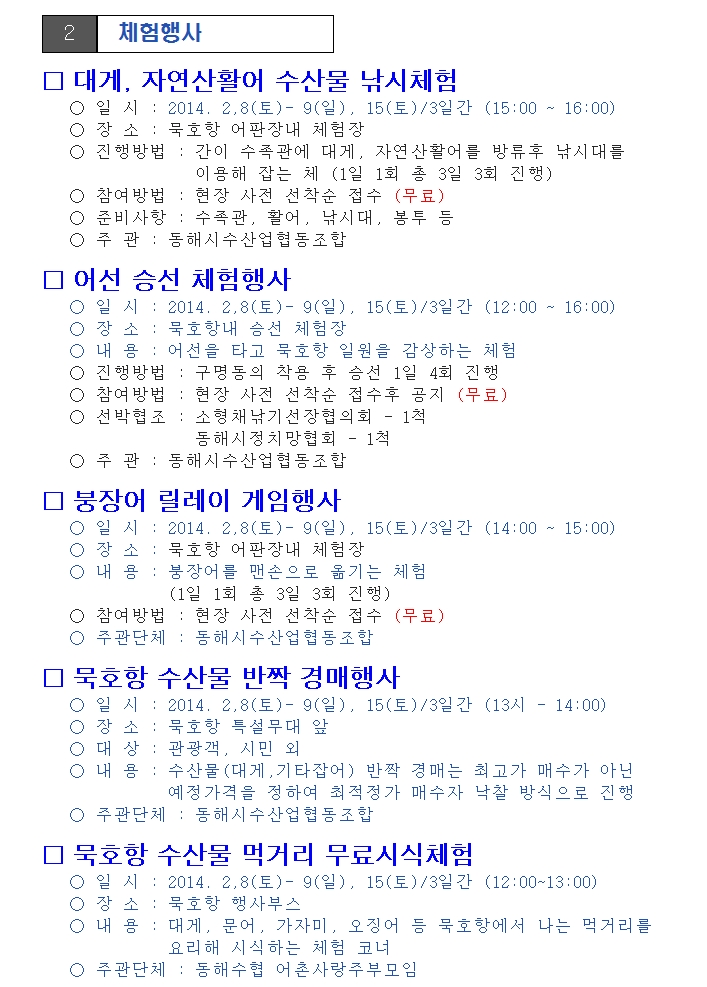 2 체험행사

□ 대게, 자연산활어 수산물 낚시체험
○ 일 시 : 2014. 2,8(토)- 9(일), 15(토)/3일간 (15:00 ~ 16:00)
○ 장 소 : 묵호항 어판장내 체험장
○ 진행방법 : 간이 수족관에 대게, 자연산활어를 방류후 낚시대를 이용해 잡는 체 (1일 1회 총 3일 3회 진행)
○ 참여방법 : 현장 사전 선착순 접수 (무료)
○ 준비사항 : 수족관, 활어, 낚시대, 봉투 등
○ 주 관 : 동해시수산업협동조합

□ 어선 승선 체험행사
○ 일 시 : 2014. 2,8(토)- 9(일), 15(토)/3일간 (12:00 ~ 16:00)
○ 장 소 : 묵호항내 승선 체험장
○ 내 용 : 어선을 타고 묵호항 일원을 감상하는 체험
○ 진행방법 : 구명동의 착용 후 승선 1일 4회 진행
○ 참여방법 : 현장 사전 선착순 접수후 공지 (무료)
○ 선박협조 : 소형채낚기선장협의회 - 1척
동해시정치망협회 - 1척
○ 주 관 : 동해시수산업협동조합

□ 붕장어 릴레이 게임행사
○ 일 시 : 2014. 2,8(토)- 9(일), 15(토)/3일간 (14:00 ~ 15:00)
○ 장 소 : 묵호항 어판장내 체험장
○ 내 용 : 붕장어를 맨손으로 옮기는 체험
(1일 1회 총 3일 3회 진행)
○ 참여방법 : 현장 사전 선착순 접수 (무료)
○ 주관단체 : 동해시수산업협동조합

□ 묵호항 수산물 반짝 경매행사
○ 일 시 : 2014. 2,8(토)- 9(일), 15(토)/3일간 (13시 - 14:00)
○ 장 소 : 묵호항 특설무대 앞
○ 대 상 : 관광객, 시민 외
○ 내 용 : 수산물(대게,기타잡어) 반짝 경매는 최고가 매수가 아닌 예정가격을 정하여 최적정가 매수자 낙찰 방식으로 진행
○ 주관단체 : 동해시수산업협동조합

□ 묵호항 수산물 먹거리 무료시식체험
○ 일 시 : 2014. 2,8(토)- 9(일), 15(토)/3일간 (12:00~13:00)
○ 장 소 : 묵호항 행사부스
○ 내 용 : 대게, 문어, 가자미, 오징어 등 묵호항에서 나는 먹거리를 요리해 시식하는 체험 코너
○ 주관단체 : 동해수협 어촌사랑주부모임